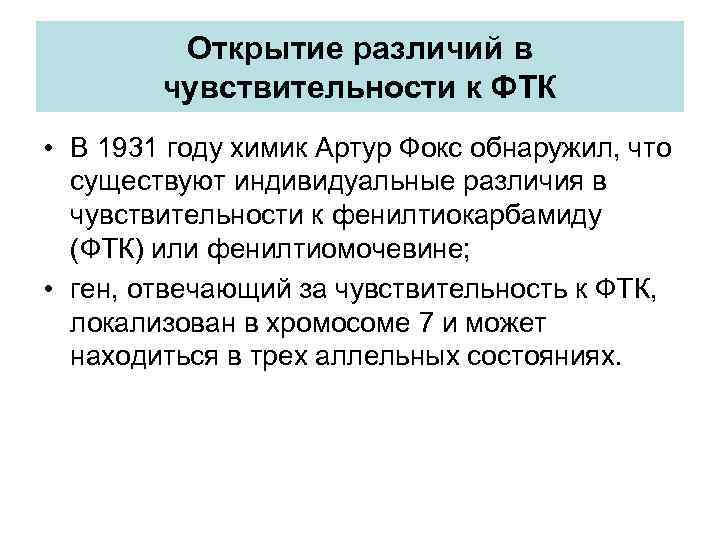 Открытие различий в чувствительности к ФТК

• В 1931 году химик Артур Фокс обнаружил, что существуют индивидуальные различия в чувствительности к фенилтиокарбамиду (ФТК) или фенилтиомочевине;
• ген, отвечающий за чувствительность к ФТК, локализован в хромосоме 7 и может находиться в трех аллельных состояниях.